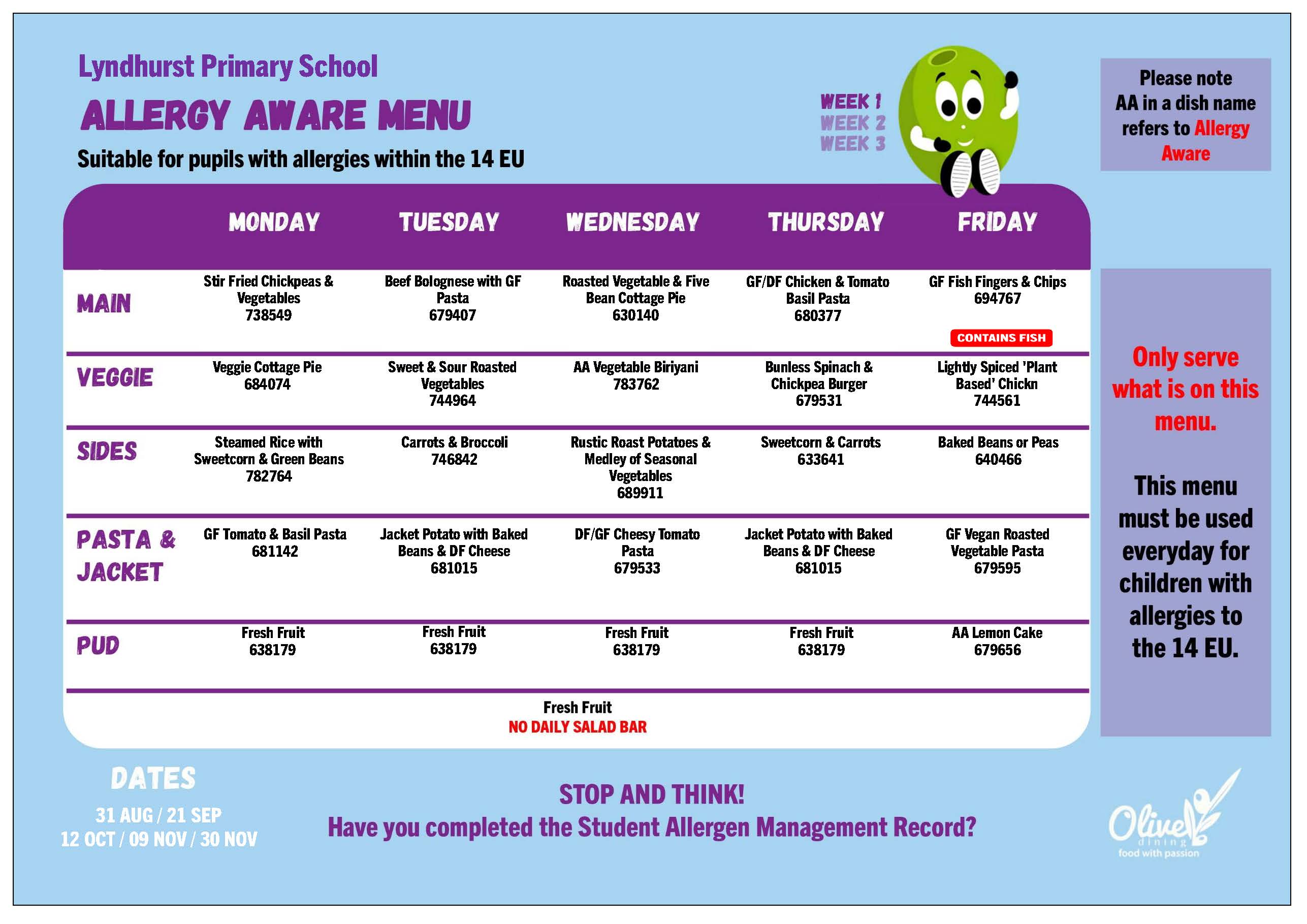 Lyndhurst Primary School

ALLERGY AWARE MENU

Suitable for pupils with allergies within the 14 EU

WEEK 1
WEEK 2
WEEK 3

Please note AA in a dish name refers to Allergy Aware

| | MONDAY | TUESDAY | WEDNESDAY | THURSDAY | FRIDAY |
|---|---|---|---|---|---|
| MAIN | Stir Fried Chickpeas & Vegetables 738549 | Beef Bolognese with GF Pasta 679407 | Roasted Vegetable & Five Bean Cottage Pie 630140 | GF/DF Chicken & Tomato Basil Pasta 680377 | GF Fish Fingers & Chips 694767 CONTAINS FISH |
| VEGGIE | Veggie Cottage Pie 684074 | Sweet & Sour Roasted Vegetables 744964 | AA Vegetable Biriyani 783762 | Bunless Spinach & Chickpea Burger 679531 | Lightly Spiced 'Plant Based' Chickn 744561 |
| SIDES | Steamed Rice with Sweetcorn & Green Beans 782764 | Carrots & Broccoli 746842 | Rustic Roast Potatoes & Medley of Seasonal Vegetables 689911 | Sweetcorn & Carrots 633641 | Baked Beans or Peas 640466 |
| PASTA & JACKET | GF Tomato & Basil Pasta 681142 | Jacket Potato with Baked Beans & DF Cheese 681015 | DF/GF Cheesy Tomato Pasta 679533 | Jacket Potato with Baked Beans & DF Cheese 681015 | GF Vegan Roasted Vegetable Pasta 679595 |
| PUD | Fresh Fruit 638179 | Fresh Fruit 638179 | Fresh Fruit 638179 | Fresh Fruit 638179 | AA Lemon Cake 679656 |

Fresh Fruit
NO DAILY SALAD BAR

Only serve what is on this menu.

This menu must be used everyday for children with allergies to the 14 EU.

DATES
31 AUG / 21 SEP
12 OCT / 09 NOV / 30 NOV

STOP AND THINK!
Have you completed the Student Allergen Management Record?

Olive dining
food with passion